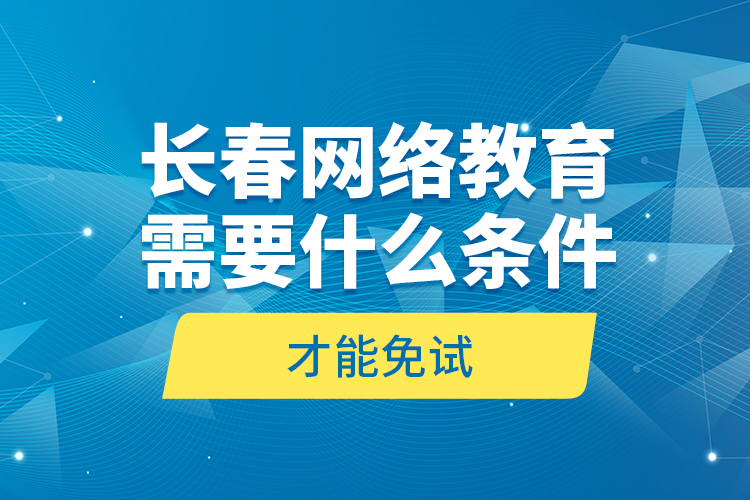 长春网络教育
需要什么条件

才能免试